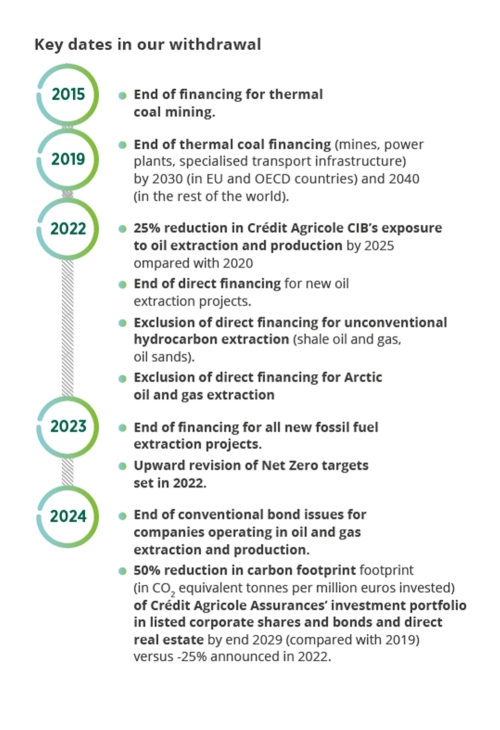 Key dates in our withdrawal

2015

End of financing for thermal coal mining.

2019

End of thermal coal financing (mines, power plants, specialised transport infrastructure) by 2030 (in EU and OECD countries) and 2040 (in the rest of the world).

2022

25% reduction in Crédit Agricole CIB's exposure to oil extraction and production by 2025 ompared with 2020

End of direct financing for new oil extraction projects.

Exclusion of direct financing for unconventional hydrocarbon extraction (shale oil and gas, oil sands).

Exclusion of direct financing for Arctic oil and gas extraction

2023

End of financing for all new fossil fuel extraction projects.

Upward revision of Net Zero targets set in 2022.

2024

End of conventional bond issues for companies operating in oil and gas extraction and production.

50% reduction in carbon footprint footprint (in $CO_2$ equivalent tonnes per million euros invested) of Crédit Agricole Assurances' investment portfolio in listed corporate shares and bonds and direct real estate by end 2029 (compared with 2019) versus -25% announced in 2022.